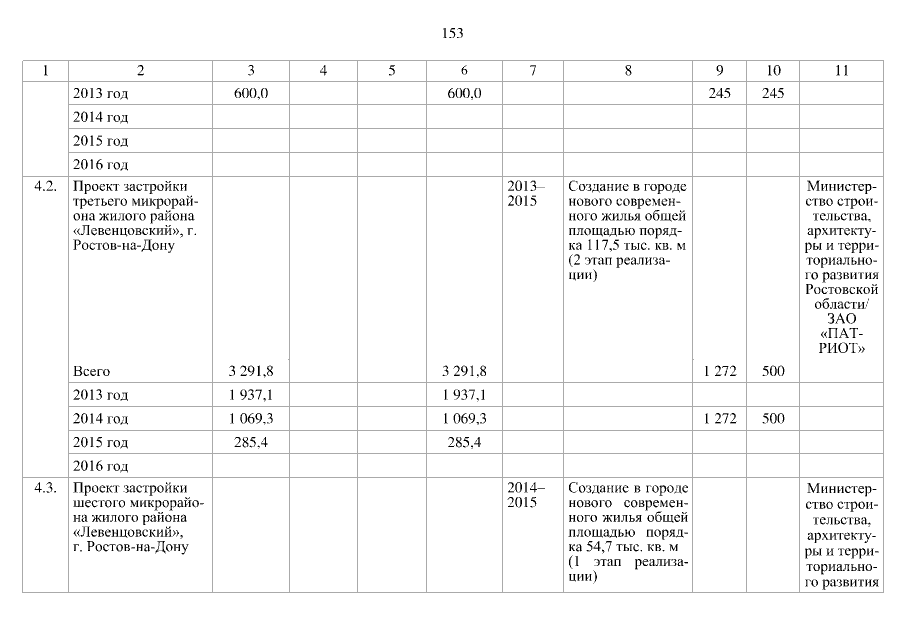 153

| 1 | 2 | 3 | 4 | 5 | 6 | 7 | 8 | 9 | 10 | 11 |
|---|---|---|---|---|---|---|---|---|---|---|
| | 2013 год | 600,0 | | | 600,0 | | | 245 | 245 | |
| | 2014 год | | | | | | | | | |
| | 2015 год | | | | | | | | | |
| | 2016 год | | | | | | | | | |
| 4.2. | Проект застройки третьего микрорайона жилого района «Левенцовский», г. Ростов-на-Дону | | | | | 2013–2015 | Создание в городе нового современного жилья общей площадью порядка 117,5 тыс. кв. м (2 этап реализации) | | | Министерство строительства, архитектуры и территориального развития Ростовской области/ ЗАО «ПАТРИОТ» |
| | Всего | 3 291,8 | | | 3 291,8 | | | 1 272 | 500 | |
| | 2013 год | 1 937,1 | | | 1 937,1 | | | | | |
| | 2014 год | 1 069,3 | | | 1 069,3 | | | 1 272 | 500 | |
| | 2015 год | 285,4 | | | 285,4 | | | | | |
| | 2016 год | | | | | | | | | |
| 4.3. | Проект застройки шестого микрорайона жилого района «Левенцовский», г. Ростов-на-Дону | | | | | 2014–2015 | Создание в городе нового современного жилья общей площадью порядка 54,7 тыс. кв. м (1 этап реализации) | | | Министерство строительства, архитектуры и территориального развития |